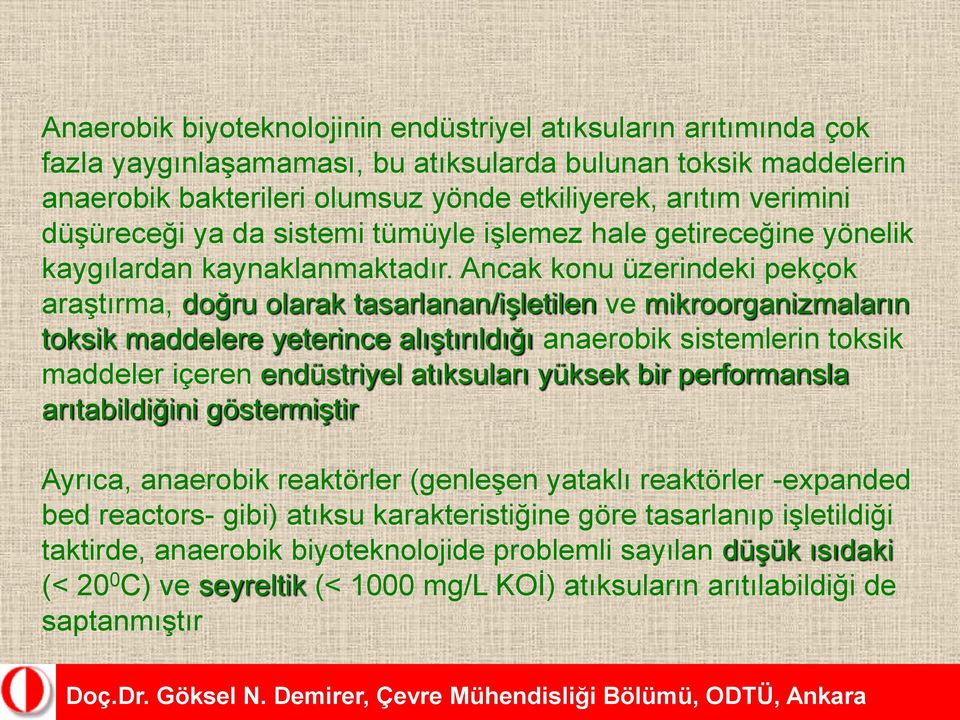 Anaerobik biyoteknolojinin endüstriyel atıksuların arıtımında çok fazla yaygınlaşamaması, bu atıksularda bulunan toksik maddelerin anaerobik bakterileri olumsuz yönde etkiliyerek, arıtım verimini düşüreceği ya da sistemi tümüyle işlemez hale getireceğine yönelik kaygılardan kaynaklanmaktadır. Ancak konu üzerindeki pekçok araştırma, doğru olarak tasarlanan/işletilen ve mikroorganizmaların toksik maddelere yeterince alıştırıldığı anaerobik sistemlerin toksik maddeler içeren endüstriyel atıksuları yüksek bir performansla arıtabildiğini göstermiştir

Ayrıca, anaerobik reaktörler (genleşen yataklı reaktörler -expanded bed reactors- gibi) atıksu karakteristiğine göre tasarlanıp işletildiği taktirde, anaerobik biyoteknolojide problemli sayılan düşük ısıdaki (< $20^0$C) ve seyreltik (< 1000 mg/L KOİ) atıksuların arıtılabildiği de saptanmıştır

Doç.Dr. Göksel N. Demirer, Çevre Mühendisliği Bölümü, ODTÜ, Ankara